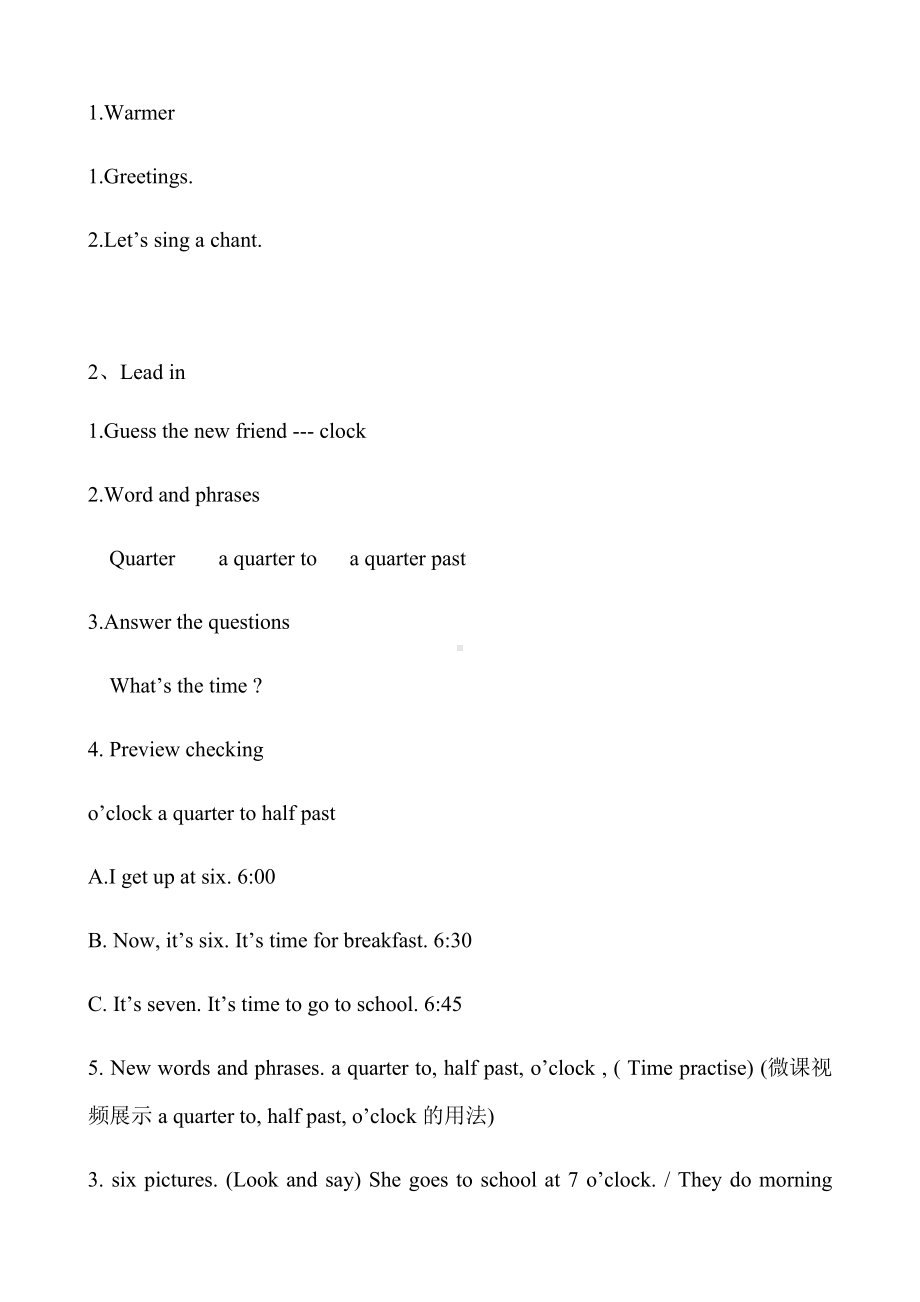 1.Warmer

1.Greetings.

2.Let’s sing a chant.

2、Lead in

1.Guess the new friend --- clock

2.Word and phrases

Quarter a quarter to a quarter past

3.Answer the questions

What’s the time ?

4. Preview checking

o’clock a quarter to half past

A.I get up at six. 6:00

B. Now, it’s six. It’s time for breakfast. 6:30

C. It’s seven. It’s time to go to school. 6:45

5. New words and phrases. a quarter to, half past, o’clock , ( Time practise) (微课视频展示 a quarter to, half past, o’clock 的用法)

3. six pictures. (Look and say) She goes to school at 7 o’clock. / They do morning